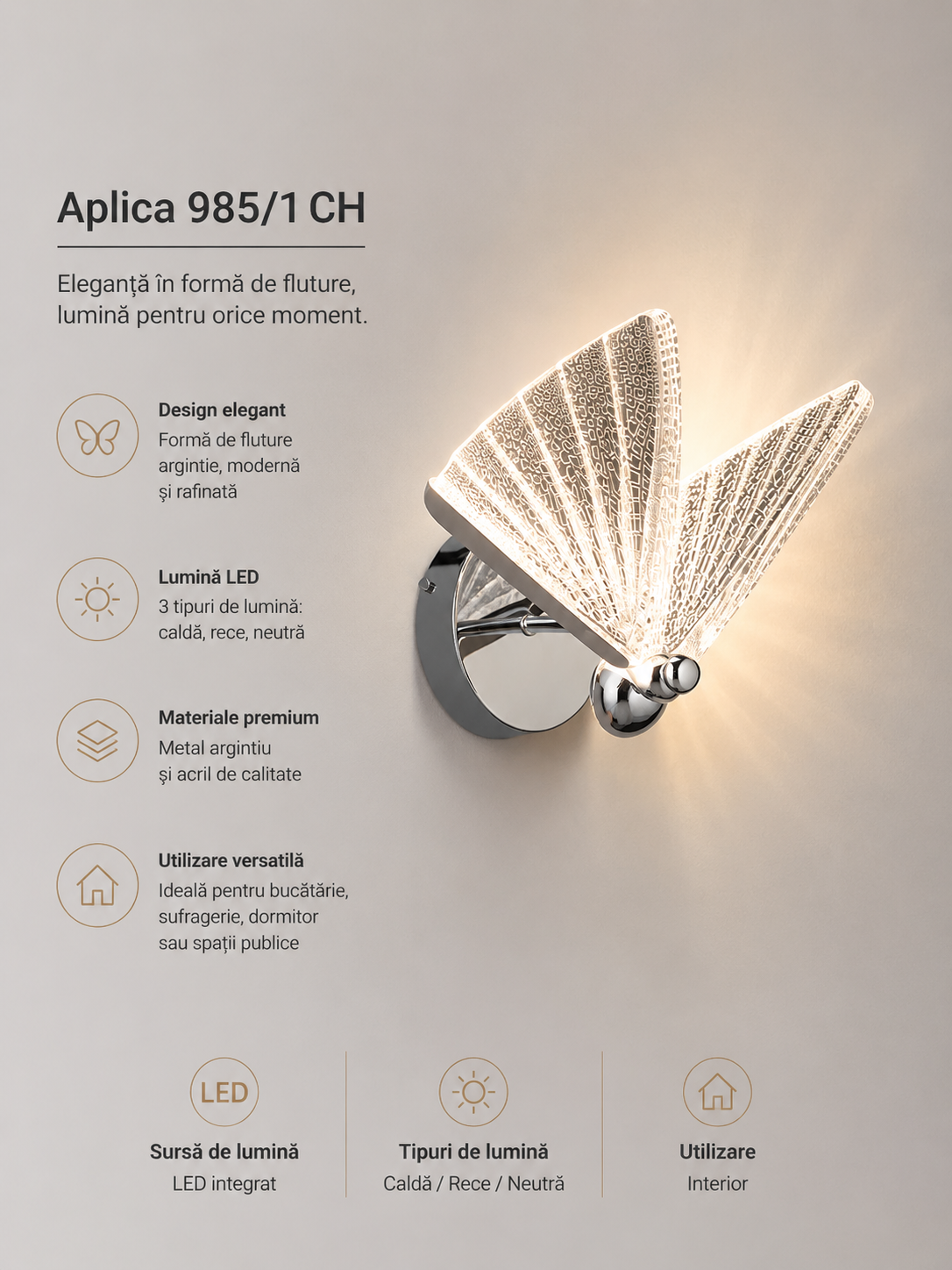 Aplica 985/1 CH

Eleganță în formă de fluture, lumină pentru orice moment.

Design elegant
Formă de fluture argintie, modernă și rafinată

Lumină LED
3 tipuri de lumină: caldă, rece, neutră

Materiale premium
Metal argintiu și acril de calitate

Utilizare versatilă
Ideală pentru bucătărie, sufragerie, dormitor sau spații publice

LED
Sursă de lumină
LED integrat

Tipuri de lumină
Caldă / Rece / Neutră

Utilizare
Interior